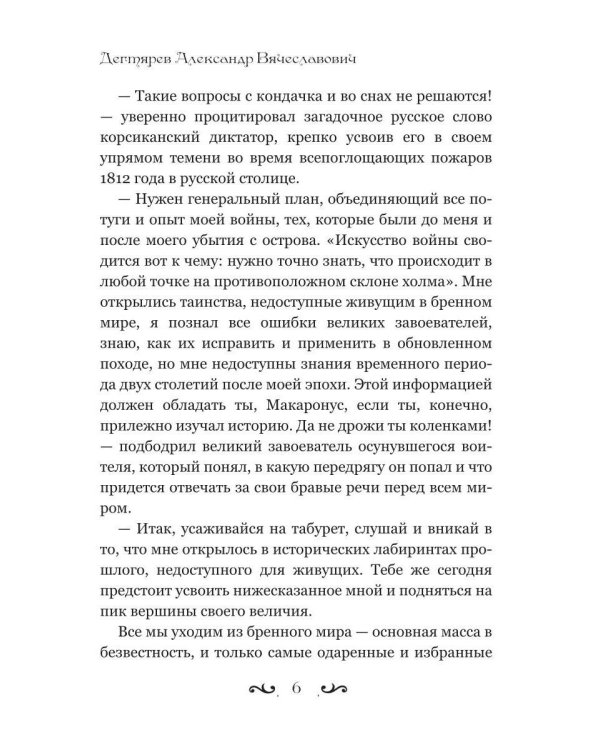 Дегтярев Александр Вячеславович

— Такие вопросы с кондачка и во снах не решаются! — уверенно процитировал загадочное русское слово корсиканский диктатор, крепко усвоив его в своем упрямом темени во время всепоглощающих пожаров 1812 года в русской столице.

— Нужен генеральный план, объединяющий все потуги и опыт моей войны, тех, которые были до меня и после моего убытия с острова. «Искусство войны сводится вот к чему: нужно точно знать, что происходит в любой точке на противоположном склоне холма». Мне открылись таинства, недоступные живущим в бренном мире, я познал все ошибки великих завоевателей, знаю, как их исправить и применить в обновленном походе, но мне недоступны знания временного периода двух столетий после моей эпохи. Этой информацией должен обладать ты, Макаронус, если ты, конечно, прилежно изучал историю. Да не дрожи ты коленками! — подбодрил великий завоеватель осунувшегося воителя, который понял, в какую передрягу он попал и что придется отвечать за свои бравые речи перед всем миром.

— Итак, усаживайся на табурет, слушай и вникай в то, что мне открылось в исторических лабиринтах прошлого, недоступного для живущих. Тебе же сегодня предстоит усвоить нижесказанное мной и подняться на пик вершины своего величия.

Все мы уходим из бренного мира — основная масса в безвестность, и только самые одаренные и избранные

6